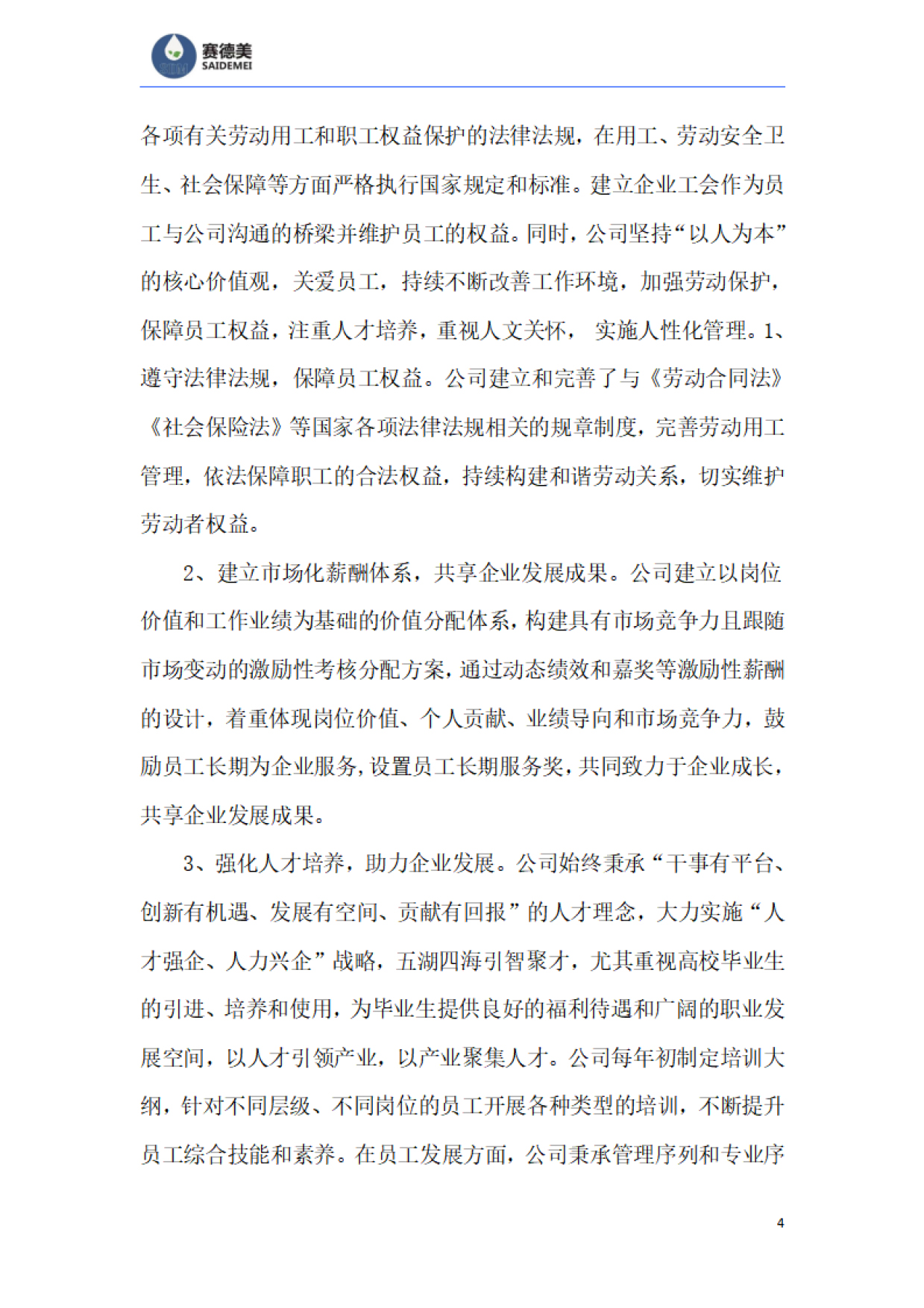 赛德美
SAIDEMEI

各项有关劳动用工和职工权益保护的法律法规，在用工、劳动安全卫生、社会保障等方面严格执行国家规定和标准。建立企业工会作为员工与公司沟通的桥梁并维护员工的权益。同时，公司坚持“以人为本”的核心价值观，关爱员工，持续不断改善工作环境，加强劳动保护，保障员工权益，注重人才培养，重视人文关怀， 实施人性化管理。1、遵守法律法规，保障员工权益。公司建立和完善了与《劳动合同法》《社会保险法》等国家各项法律法规相关的规章制度，完善劳动用工管理，依法保障职工的合法权益，持续构建和谐劳动关系，切实维护劳动者权益。

2、建立市场化薪酬体系，共享企业发展成果。公司建立以岗位价值和工作业绩为基础的价值分配体系，构建具有市场竞争力且跟随市场变动的激励性考核分配方案，通过动态绩效和嘉奖等激励性薪酬的设计，着重体现岗位价值、个人贡献、业绩导向和市场竞争力，鼓励员工长期为企业服务，设置员工长期服务奖，共同致力于企业成长，共享企业发展成果。

3、强化人才培养，助力企业发展。公司始终秉承“干事有平台、创新有机遇、发展有空间、贡献有回报”的人才理念，大力实施“人才强企、人力兴企”战略，五湖四海引智聚才，尤其重视高校毕业生的引进、培养和使用，为毕业生提供良好的福利待遇和广阔的职业发展空间，以人才引领产业，以产业聚集人才。公司每年初制定培训大纲，针对不同层级、不同岗位的员工开展各种类型的培训，不断提升员工综合技能和素养。在员工发展方面，公司秉承管理序列和专业序

4